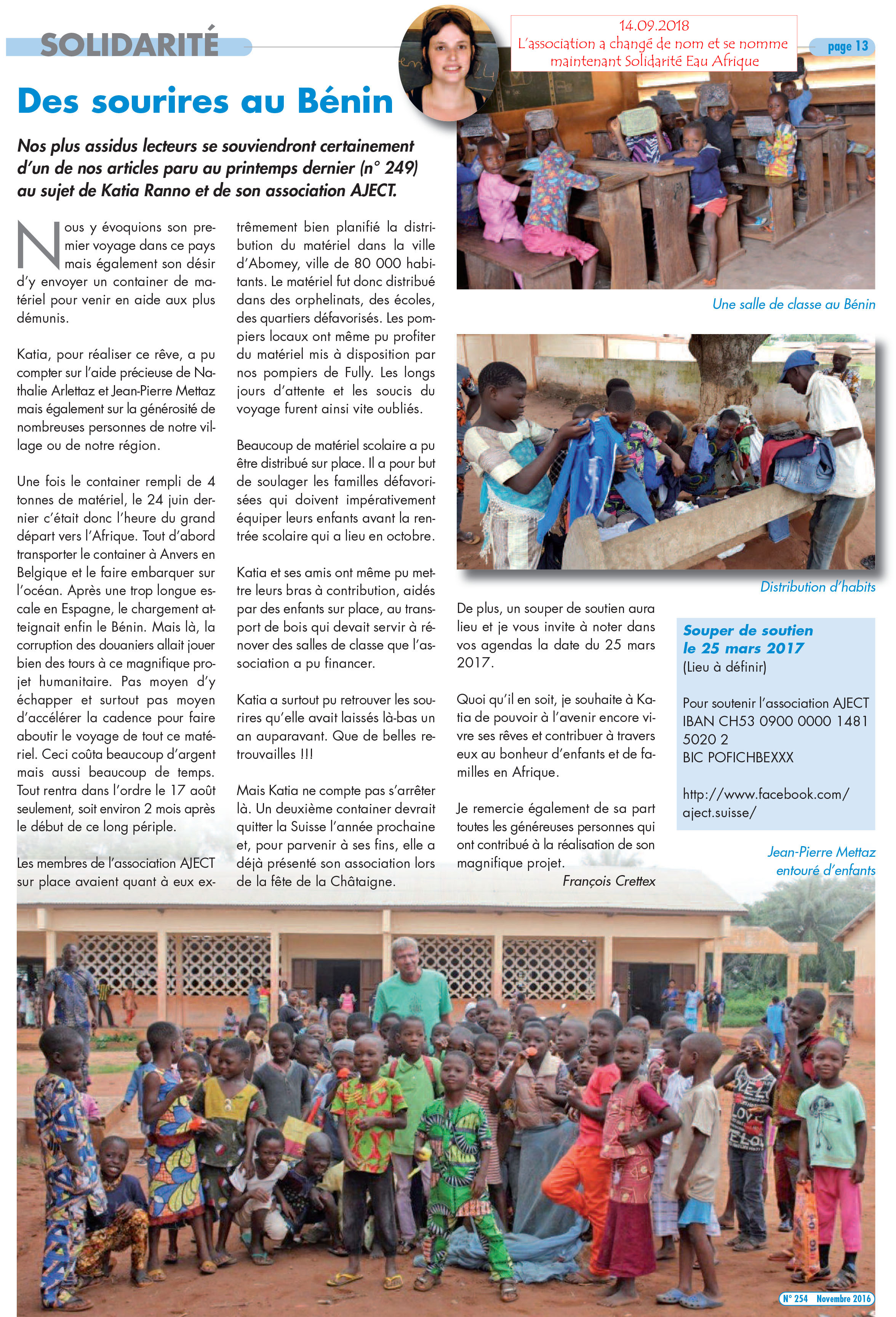 SOLIDARITÉ

14.09.2018
L'association a changé de nom et se nomme maintenant Solidarité Eau Afrique

page 13

Des sourires au Bénin

Nos plus assidus lecteurs se souviendront certainement d'un de nos articles paru au printemps dernier (n° 249) au sujet de Katia Ranno et de son association AJECT.

Nous y évoquions son premier voyage dans ce pays mais également son désir d'y envoyer un container de matériel pour venir en aide aux plus démunis.

Katia, pour réaliser ce rêve, a pu compter sur l'aide précieuse de Nathalie Arlettaz et Jean-Pierre Mettaz mais également sur la générosité de nombreuses personnes de notre village ou de notre région.

Une fois le container rempli de 4 tonnes de matériel, le 24 juin dernier c'était donc l'heure du grand départ vers l'Afrique. Tout d'abord transporter le container à Anvers en Belgique et le faire embarquer sur l'océan. Après une trop longue escale en Espagne, le chargement atteignait enfin le Bénin. Mais là, la corruption des douaniers allait jouer bien des tours à ce magnifique projet humanitaire. Pas moyen d'y échapper et surtout pas moyen d'accélérer la cadence pour faire aboutir le voyage de tout ce matériel. Ceci coûta beaucoup d'argent mais aussi beaucoup de temps. Tout rentra dans l'ordre le 17 août seulement, soit environ 2 mois après le début de ce long périple.

Les membres de l'association AJECT sur place avaient quant à eux extrêmement bien planifié la distribution du matériel dans la ville d'Abomey, ville de 80 000 habitants. Le matériel fut donc distribué dans des orphelinats, des écoles, des quartiers défavorisés. Les pompiers locaux ont même pu profiter du matériel mis à disposition par nos pompiers de Fully. Les longs jours d'attente et les soucis du voyage furent ainsi vite oubliés.

Beaucoup de matériel scolaire a pu être distribué sur place. Il a pour but de soulager les familles défavorisées qui doivent impérativement équiper leurs enfants avant la rentrée scolaire qui a lieu en octobre.

Katia et ses amis ont même pu mettre leurs bras à contribution, aidés par des enfants sur place, au transport de bois qui devait servir à rénover des salles de classe que l'association a pu financer.

Katia a surtout pu retrouver les sourires qu'elle avait laissés là-bas un an auparavant. Que de belles retrouvailles !!!

Mais Katia ne compte pas s'arrêter là. Un deuxième container devrait quitter la Suisse l'année prochaine et, pour parvenir à ses fins, elle a déjà présenté son association lors de la fête de la Châtaigne.

Une salle de classe au Bénin

Distribution d'habits

De plus, un souper de soutien aura lieu et je vous invite à noter dans vos agendas la date du 25 mars 2017.

Quoi qu'il en soit, je souhaite à Katia de pouvoir à l'avenir encore vivre ses rêves et contribuer à travers eux au bonheur d'enfants et de familles en Afrique.

Je remercie également de sa part toutes les généreuses personnes qui ont contribué à la réalisation de son magnifique projet.

François Crettex

Souper de soutien
le 25 mars 2017
(Lieu à définir)

Pour soutenir l'association AJECT
IBAN CH53 0900 0000 1481 5020 2
BIC POFICHBEXXX

http://www.facebook.com/aject.suisse/

Jean-Pierre Mettaz entouré d'enfants

N° 254 Novembre 2016